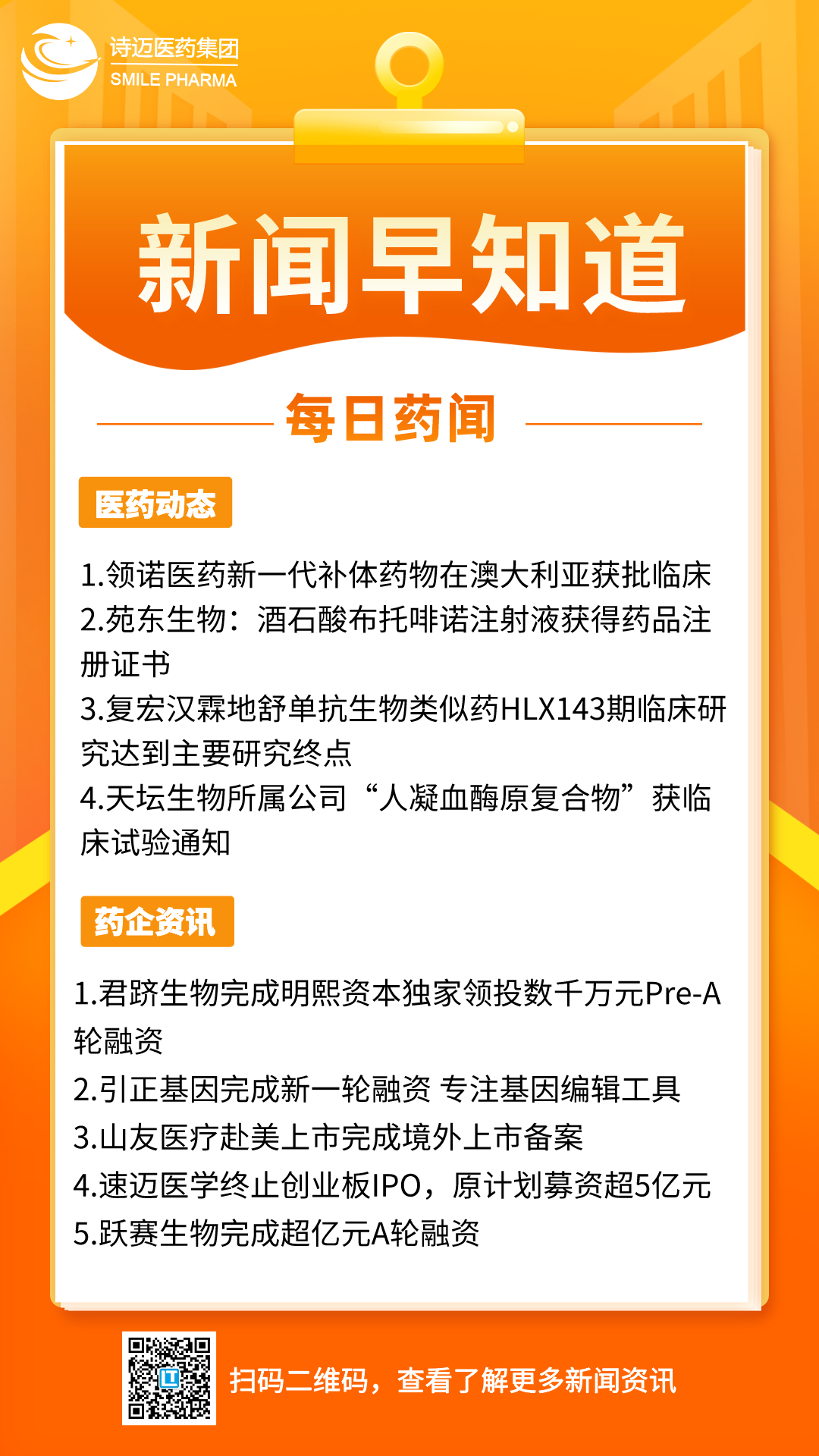 诗迈医药集团
SMILE PHARMA

新闻早知道

每日药闻

医药动态

1.领诺医药新一代补体药物在澳大利亚获批临床
2.苑东生物：酒石酸布托啡诺注射液获得药品注册证书
3.复宏汉霖地舒单抗生物类似药HLX143期临床研究达到主要研究终点
4.天坛生物所属公司“人凝血酶原复合物”获临床试验通知

药企资讯

1.君跻生物完成明熙资本独家领投数千万元Pre-A轮融资
2.引正基因完成新一轮融资 专注基因编辑工具
3.山友医疗赴美上市完成境外上市备案
4.速迈医学终止创业板IPO，原计划募资超5亿元
5.跃赛生物完成超亿元A轮融资

扫码二维码，查看了解更多新闻资讯